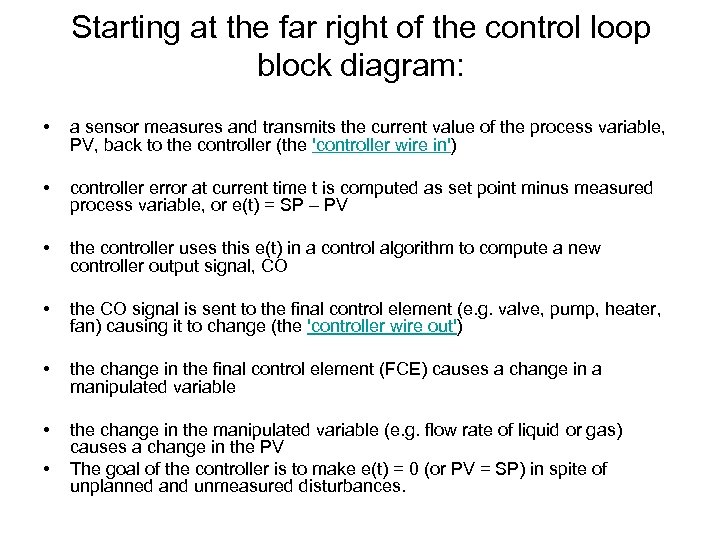 Starting at the far right of the control loop block diagram:

• a sensor measures and transmits the current value of the process variable, PV, back to the controller (the 'controller wire in')

• controller error at current time t is computed as set point minus measured process variable, or e(t) = SP – PV

• the controller uses this e(t) in a control algorithm to compute a new controller output signal, CO

• the CO signal is sent to the final control element (e.g. valve, pump, heater, fan) causing it to change (the 'controller wire out')

• the change in the final control element (FCE) causes a change in a manipulated variable

• the change in the manipulated variable (e.g. flow rate of liquid or gas) causes a change in the PV

• The goal of the controller is to make e(t) = 0 (or PV = SP) in spite of unplanned and unmeasured disturbances.